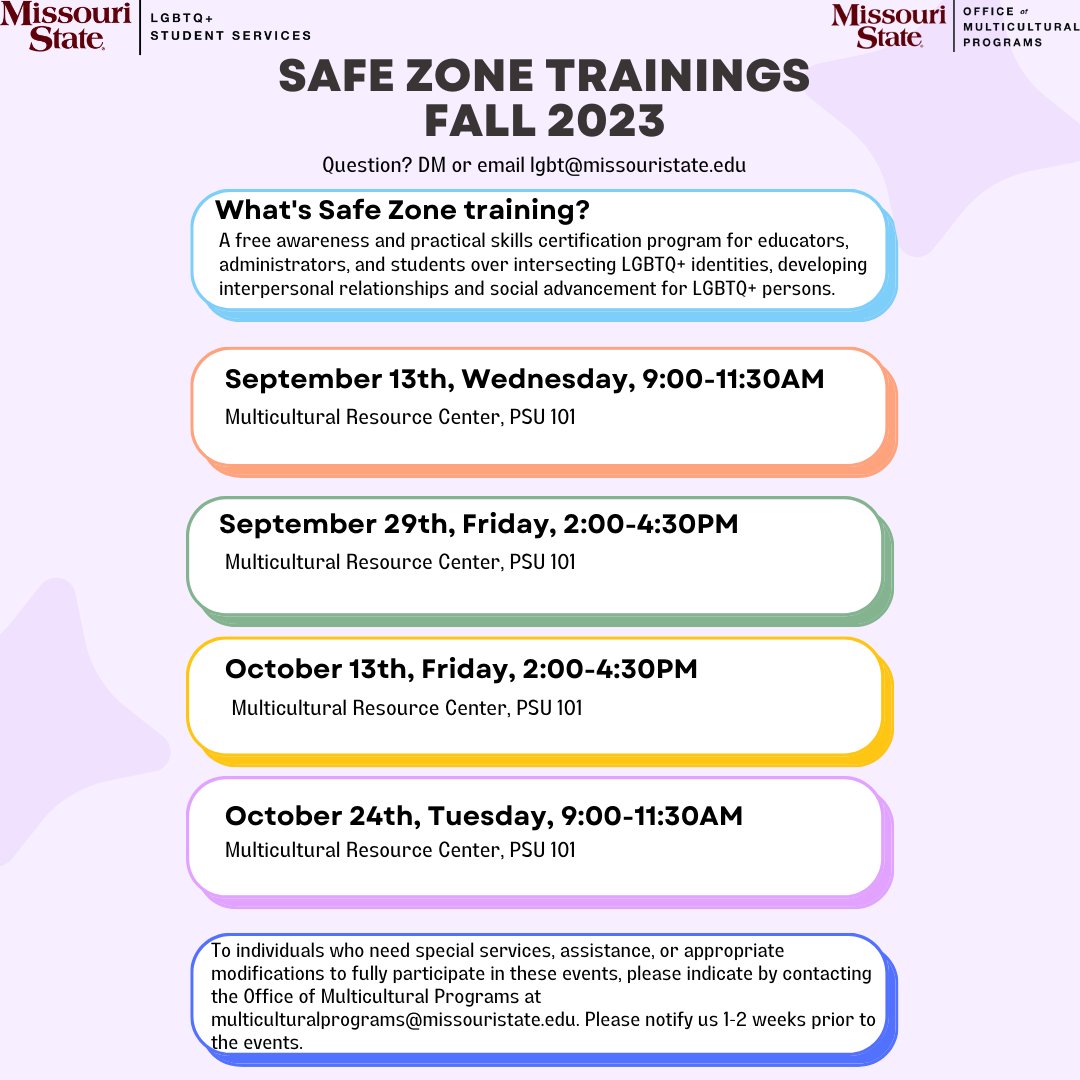 Missouri State.
LGBTQ+
STUDENT SERVICES

Missouri State.
OFFICE of
MULTICULTURAL
PROGRAMS

SAFE ZONE TRAININGS
FALL 2023

Question? DM or email lgbt@missouristate.edu

What's Safe Zone training?

A free awareness and practical skills certification program for educators, administrators, and students over intersecting LGBTQ+ identities, developing interpersonal relationships and social advancement for LGBTQ+ persons.

September 13th, Wednesday, 9:00-11:30AM

Multicultural Resource Center, PSU 101

September 29th, Friday, 2:00-4:30PM

Multicultural Resource Center, PSU 101

October 13th, Friday, 2:00-4:30PM

Multicultural Resource Center, PSU 101

October 24th, Tuesday, 9:00-11:30AM

Multicultural Resource Center, PSU 101

To individuals who need special services, assistance, or appropriate modifications to fully participate in these events, please indicate by contacting the Office of Multicultural Programs at multiculturalprograms@missouristate.edu. Please notify us 1-2 weeks prior to the events.